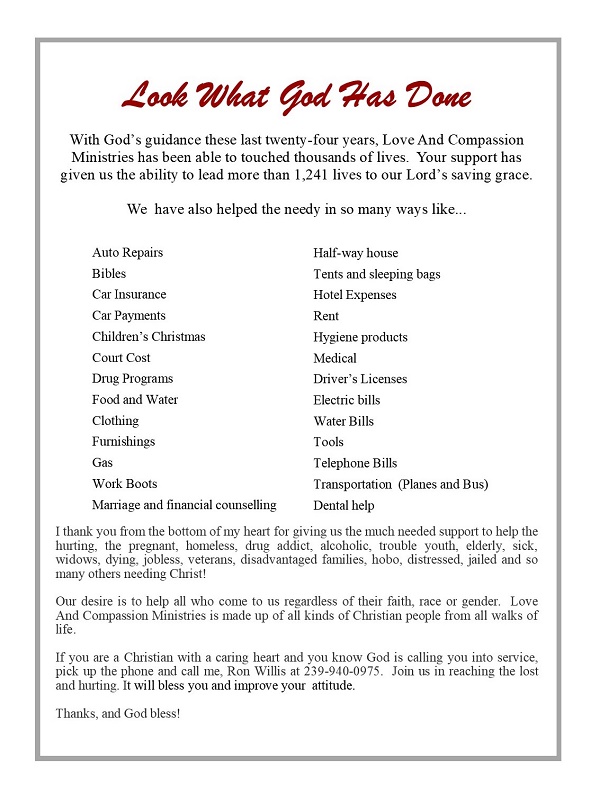 Look What God Has Done

With God's guidance these last twenty-four years, Love And Compassion Ministries has been able to touched thousands of lives. Your support has given us the ability to lead more than 1,241 lives to our Lord's saving grace.

We have also helped the needy in so many ways like...

Auto Repairs
Bibles
Car Insurance
Car Payments
Children's Christmas
Court Cost
Drug Programs
Food and Water
Clothing
Furnishings
Gas
Work Boots
Marriage and financial counselling

Half-way house
Tents and sleeping bags
Hotel Expenses
Rent
Hygiene products
Medical
Driver's Licenses
Electric bills
Water Bills
Tools
Telephone Bills
Transportation (Planes and Bus)
Dental help

I thank you from the bottom of my heart for giving us the much needed support to help the hurting, the pregnant, homeless, drug addict, alcoholic, trouble youth, elderly, sick, widows, dying, jobless, veterans, disadvantaged families, hobo, distressed, jailed and so many others needing Christ!

Our desire is to help all who come to us regardless of their faith, race or gender. Love And Compassion Ministries is made up of all kinds of Christian people from all walks of life.

If you are a Christian with a caring heart and you know God is calling you into service, pick up the phone and call me, Ron Willis at 239-940-0975. Join us in reaching the lost and hurting. It will bless you and improve your attitude.

Thanks, and God bless!